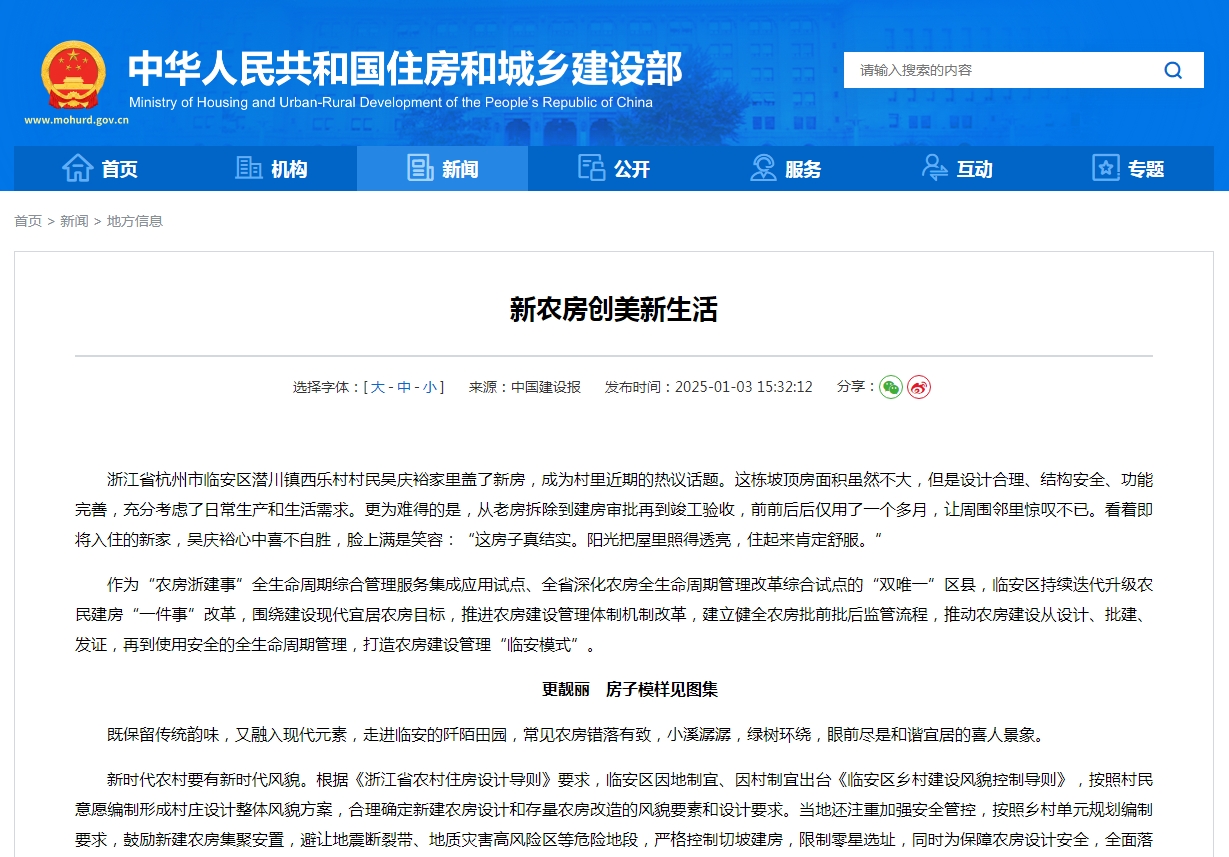 中华人民共和国住房和城乡建设部
Ministry of Housing and Urban-Rural Development of the People's Republic of China
www.mohurd.gov.cn

请输入搜索的内容

首页 机构 新闻 公开 服务 互动 专题

首页 > 新闻 > 地方信息

新农房创美新生活

选择字体：[ 大 - 中 - 小 ] 来源：中国建设报 发布时间：2025-01-03 15:32:12 分享：

浙江省杭州市临安区潜川镇西乐村村民吴庆裕家里盖了新房，成为村里近期的热议话题。这栋坡顶房面积虽然不大，但是设计合理、结构安全、功能完善，充分考虑了日常生产和生活需求。更为难得的是，从老房拆除到建房审批再到竣工验收，前前后后仅用了一个多月，让周围邻里惊叹不已。看着即将入住的新家，吴庆裕心中喜不自胜，脸上满是笑容：“这房子真结实。阳光把屋里照得透亮，住起来肯定舒服。”

作为“农房浙建事”全生命周期综合管理服务集成应用试点、全省深化农房全生命周期管理改革综合试点的“双唯一”区县，临安区持续迭代升级农民建房“一件事”改革，围绕建设现代宜居农房目标，推进农房建设管理体制机制改革，建立健全农房批前批后监管流程，推动农房建设从设计、批建、发证，再到使用安全的全生命周期管理，打造农房建设管理“临安模式”。

更靓丽 房子模样见图集

既保留传统韵味，又融入现代元素，走进临安的阡陌田园，常见农房错落有致，小溪潺潺，绿树环绕，眼前尽是和谐宜居的喜人景象。

新时代农村要有新时代风貌。根据《浙江省农村住房设计导则》要求，临安区因地制宜、因村制宜出台《临安区乡村建设风貌控制导则》，按照村民意愿编制形成村庄设计整体风貌方案，合理确定新建农房设计和存量农房改造的风貌要素和设计要求。当地还注重加强安全管控，按照乡村单元规划编制要求，鼓励新建农房集聚安置，避让地震断裂带、地质灾害高风险区等危险地段，严格控制切坡建房，限制零星选址，同时为保障农房设计安全，全面落